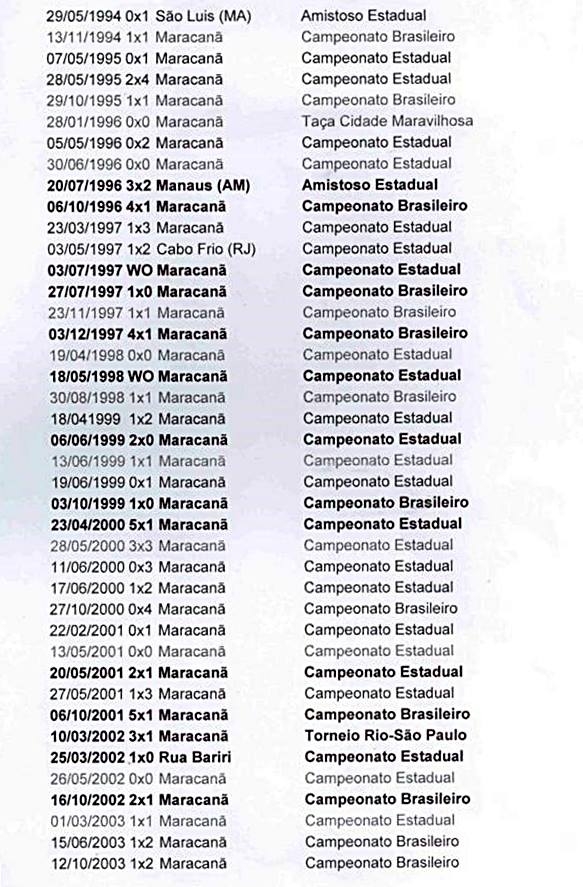 29/05/1994 0x1 São Luis (MA) Amistoso Estadual
13/11/1994 1x1 Maracanã Campeonato Brasileiro
07/05/1995 0x1 Maracanã Campeonato Estadual
28/05/1995 2x4 Maracanã Campeonato Estadual
29/10/1995 1x1 Maracanã Campeonato Brasileiro
28/01/1996 0x0 Maracanã Taça Cidade Maravilhosa
05/05/1996 0x2 Maracanã Campeonato Estadual
30/06/1996 0x0 Maracanã Campeonato Estadual
20/07/1996 3x2 Manaus (AM) Amistoso Estadual
06/10/1996 4x1 Maracanã Campeonato Brasileiro
23/03/1997 1x3 Maracanã Campeonato Estadual
03/05/1997 1x2 Cabo Frio (RJ) Campeonato Estadual
03/07/1997 WO Maracanã Campeonato Estadual
27/07/1997 1x0 Maracanã Campeonato Brasileiro
23/11/1997 1x1 Maracanã Campeonato Brasileiro
03/12/1997 4x1 Maracanã Campeonato Brasileiro
19/04/1998 0x0 Maracanã Campeonato Estadual
18/05/1998 WO Maracanã Campeonato Estadual
30/08/1998 1x1 Maracanã Campeonato Brasileiro
18/041999 1x2 Maracanã Campeonato Estadual
06/06/1999 2x0 Maracanã Campeonato Estadual
13/06/1999 1x1 Maracanã Campeonato Estadual
19/06/1999 0x1 Maracanã Campeonato Estadual
03/10/1999 1x0 Maracanã Campeonato Brasileiro
23/04/2000 5x1 Maracanã Campeonato Estadual
28/05/2000 3x3 Maracanã Campeonato Estadual
11/06/2000 0x3 Maracanã Campeonato Estadual
17/06/2000 1x2 Maracanã Campeonato Estadual
27/10/2000 0x4 Maracanã Campeonato Brasileiro
22/02/2001 0x1 Maracanã Campeonato Estadual
13/05/2001 0x0 Maracanã Campeonato Estadual
20/05/2001 2x1 Maracanã Campeonato Estadual
27/05/2001 1x3 Maracanã Campeonato Estadual
06/10/2001 5x1 Maracanã Campeonato Brasileiro
10/03/2002 3x1 Maracanã Torneio Rio-São Paulo
25/03/2002 1x0 Rua Bariri Campeonato Estadual
26/05/2002 0x0 Maracanã Campeonato Estadual
16/10/2002 2x1 Maracanã Campeonato Brasileiro
01/03/2003 1x1 Maracanã Campeonato Estadual
15/06/2003 1x2 Maracanã Campeonato Brasileiro
12/10/2003 1x2 Maracanã Campeonato Brasileiro